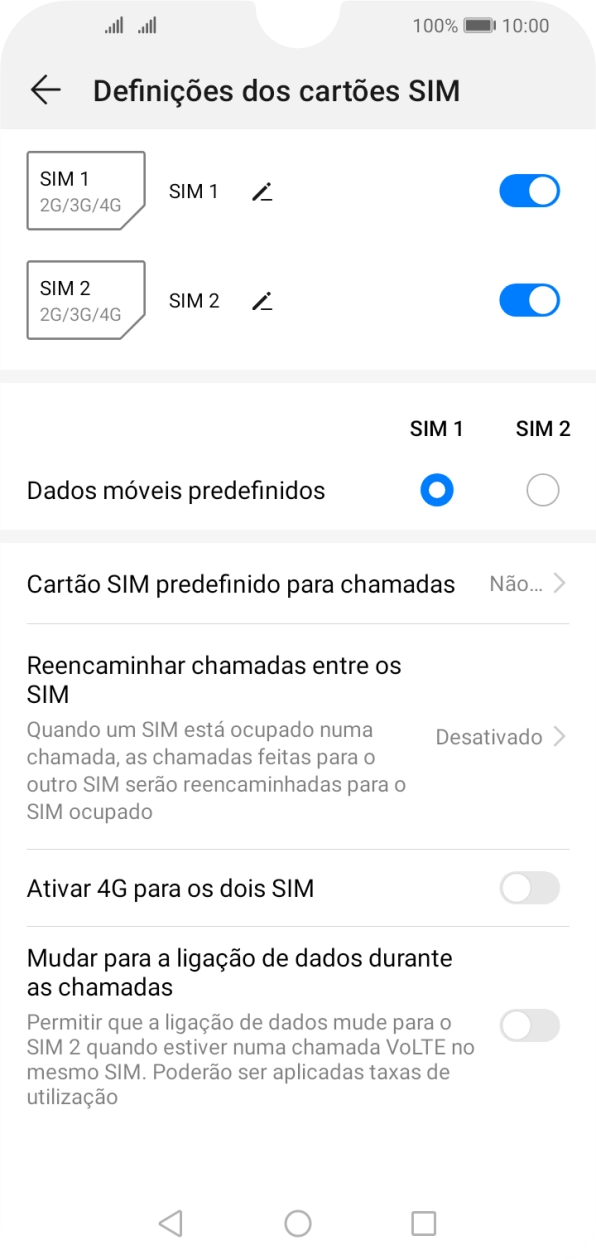 100% 10:00

Definições dos cartões SIM

SIM 1
2G/3G/4G
SIM 1

SIM 2
2G/3G/4G
SIM 2

SIM 1 SIM 2

Dados móveis predefinidos

Cartão SIM predefinido para chamadas Não...

Reencaminhar chamadas entre os SIM
Quando um SIM está ocupado numa chamada, as chamadas feitas para o outro SIM serão reencaminhadas para o SIM ocupado
Desativado

Ativar 4G para os dois SIM

Mudar para a ligação de dados durante as chamadas
Permitir que a ligação de dados mude para o SIM 2 quando estiver numa chamada VoLTE no mesmo SIM. Poderão ser aplicadas taxas de utilização